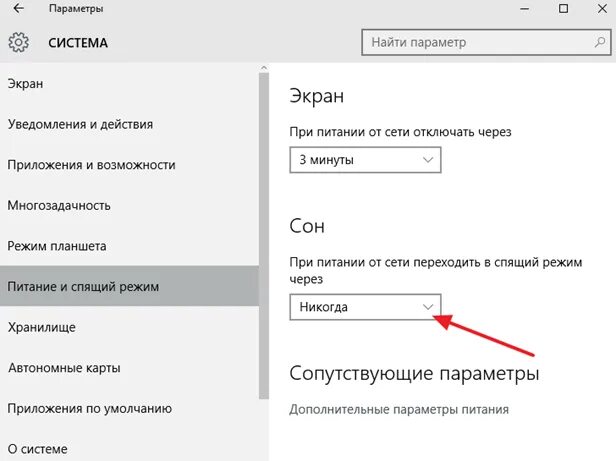 Параметры

СИСТЕМА

Найти параметр

Экран

Уведомления и действия

Приложения и возможности

Многозадачность

Режим планшета

Питание и спящий режим

Хранилище

Автономные карты

Приложения по умолчанию

О системе

Экран

При питании от сети отключать через

3 минуты

Сон

При питании от сети переходить в спящий режим через

Никогда

Сопутствующие параметры

Дополнительные параметры питания